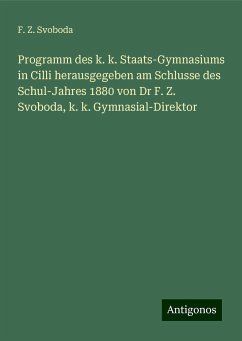 F. Z. Svoboda

Programm des k. k. Staats-Gymnasiums in Cilli herausgegeben am Schlusse des Schul-Jahres 1880 von Dr F. Z. Svoboda, k. k. Gymnasial-Direktor

Antigonos